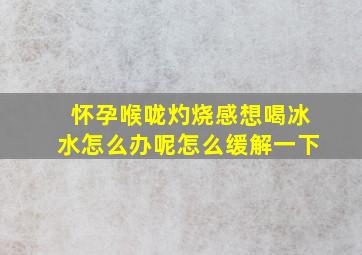 怀孕喉咙灼烧感想喝冰水怎么办呢怎么缓解一下